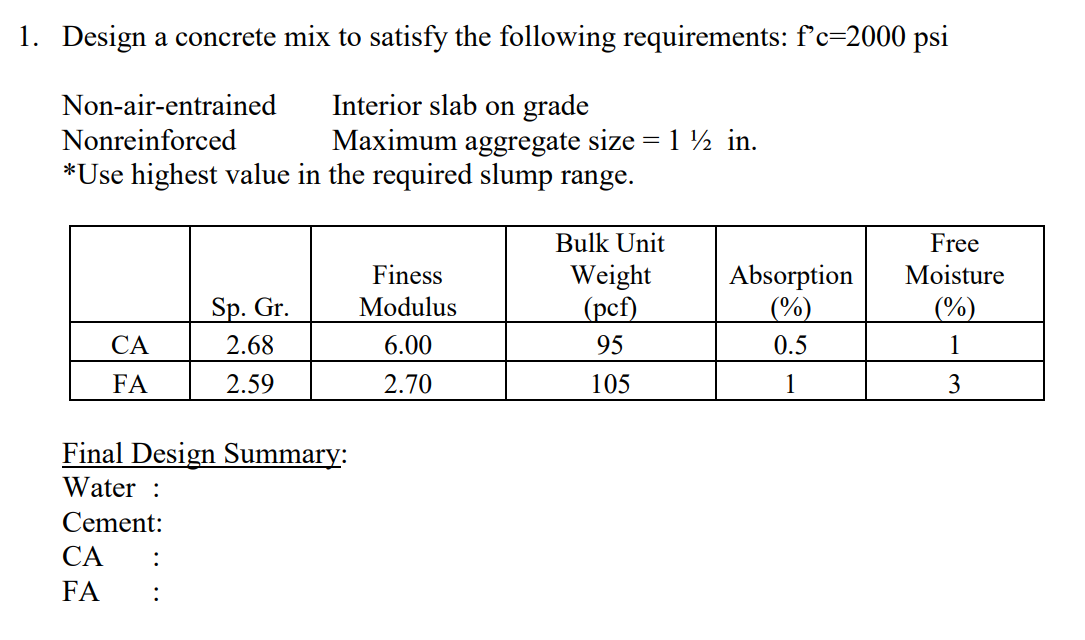 1. Design a concrete mix to satisfy the following requirements: f'c=2000 psi

Non-air-entrained Interior slab on grade
Nonreinforced Maximum aggregate size = 1 ½ in.
*Use highest value in the required slump range.

| | Sp. Gr. | Finess Modulus | Bulk Unit Weight (pcf) | Absorption (%) | Free Moisture (%) |
|---|---|---|---|---|---|
| CA | 2.68 | 6.00 | 95 | 0.5 | 1 |
| FA | 2.59 | 2.70 | 105 | 1 | 3 |

Final Design Summary:
Water :
Cement:
CA :
FA :